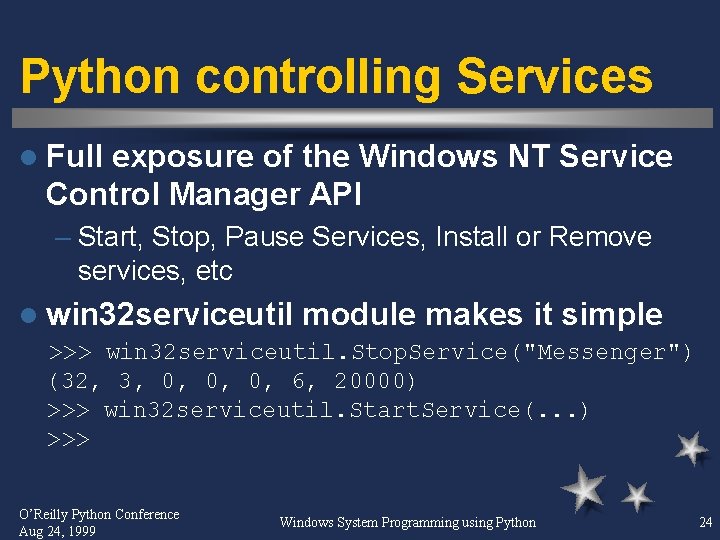 Python controlling Services

Full exposure of the Windows NT Service Control Manager API

– Start, Stop, Pause Services, Install or Remove services, etc

win32serviceutil module makes it simple

>>> win32serviceutil.StopService("Messenger")
(32, 3, 0, 0, 0, 6, 20000)
>>> win32serviceutil.StartService(...)
>>>

O'Reilly Python Conference
Aug 24, 1999

Windows System Programming using Python

24